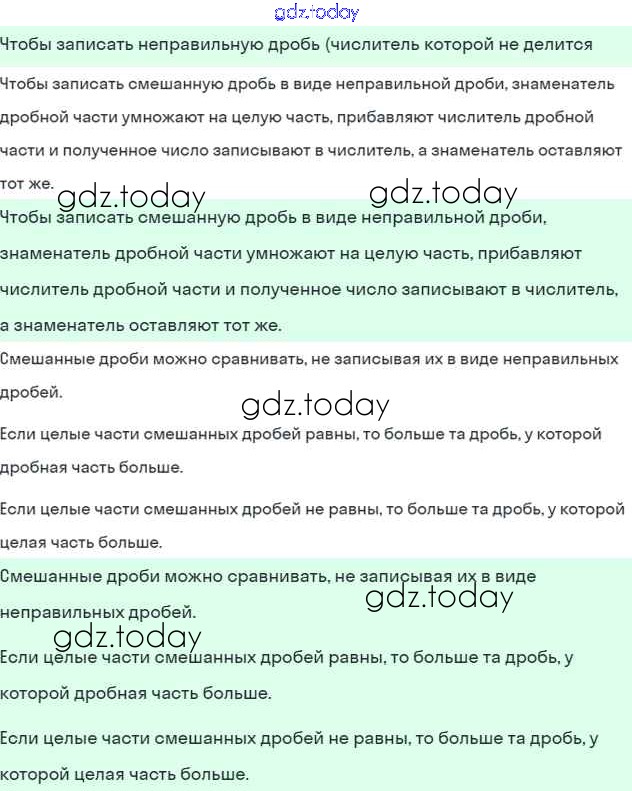 gdz.today

Чтобы записать неправильную дробь (числитель которой не делится

Чтобы записать смешанную дробь в виде неправильной дроби, знаменатель дробной части умножают на целую часть, прибавляют числитель дробной части и полученное число записывают в числитель, а знаменатель оставляют тот же.

gdz.today gdz.today

Чтобы записать смешанную дробь в виде неправильной дроби, знаменатель дробной части умножают на целую часть, прибавляют числитель дробной части и полученное число записывают в числитель, а знаменатель оставляют тот же.

Смешанные дроби можно сравнивать, не записывая их в виде неправильных дробей.

gdz.today

Если целые части смешанных дробей равны, то больше та дробь, у которой дробная часть больше.

Если целые части смешанных дробей не равны, то больше та дробь, у которой целая часть больше.

Смешанные дроби можно сравнивать, не записывая их в виде неправильных дробей.

gdz.today

gdz.today

Если целые части смешанных дробей равны, то больше та дробь, у которой дробная часть больше.

Если целые части смешанных дробей не равны, то больше та дробь, у которой целая часть больше.